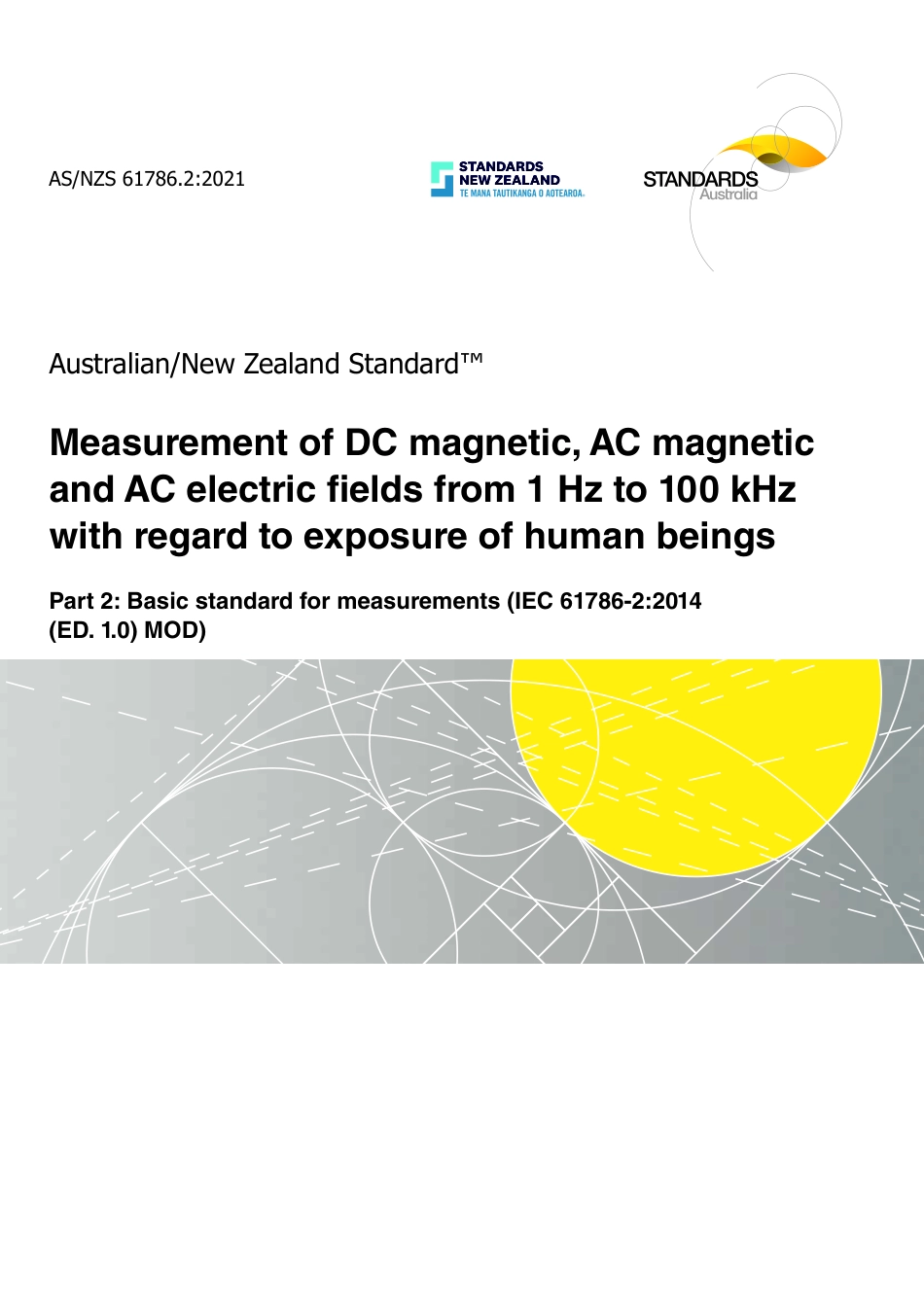 AS/NZS 61786.2:2021

STANDARDS NEW ZEALAND
TE MANA TAUTIKANGA O AOTEAROA.

STANDARDS Australia

Australian/New Zealand Standard™

Measurement of DC magnetic, AC magnetic and AC electric fields from 1 Hz to 100 kHz with regard to exposure of human beings

Part 2: Basic standard for measurements (IEC 61786-2:2014 (ED. 1.0) MOD)